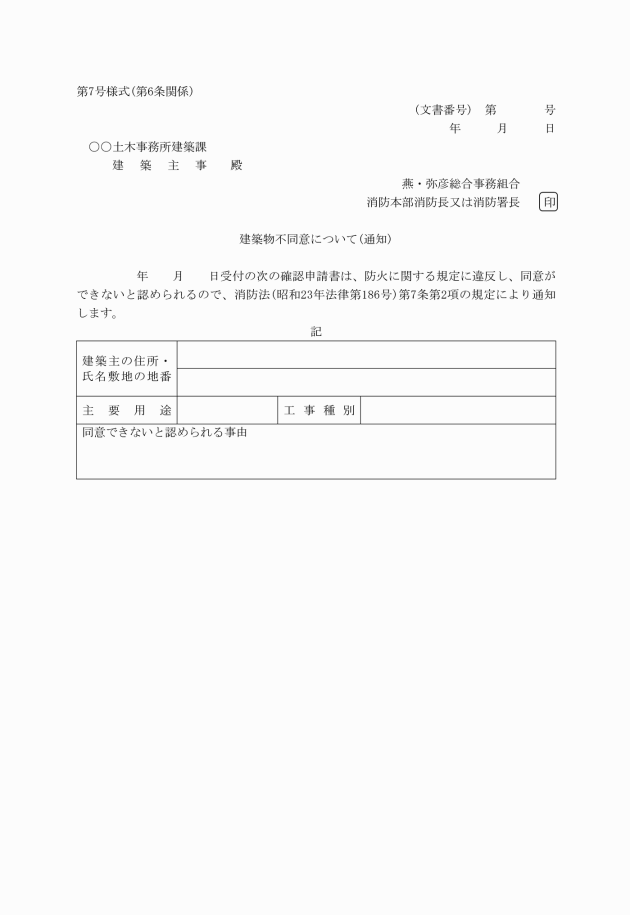 第7号様式（第6条関係）

（文書番号）　第　　　号
年　　月　　日

○○土木事務所建築課
建　築　主　事　殿

燕・弥彦総合事務組合
消防本部消防長又は消防署長　印

建築物不同意について（通知）

年　　月　　日受付の次の確認申請書は、防火に関する規定に違反し、同意ができないと認められるので、消防法（昭和23年法律第186号）第7条第2項の規定により通知します。

記

| 建築主の住所・氏名敷地の地番 | | | |
|---|---|---|---|
| 主　要　用　途 | | 工　事　種　別 | |
| 同意できないと認められる事由 | | | |